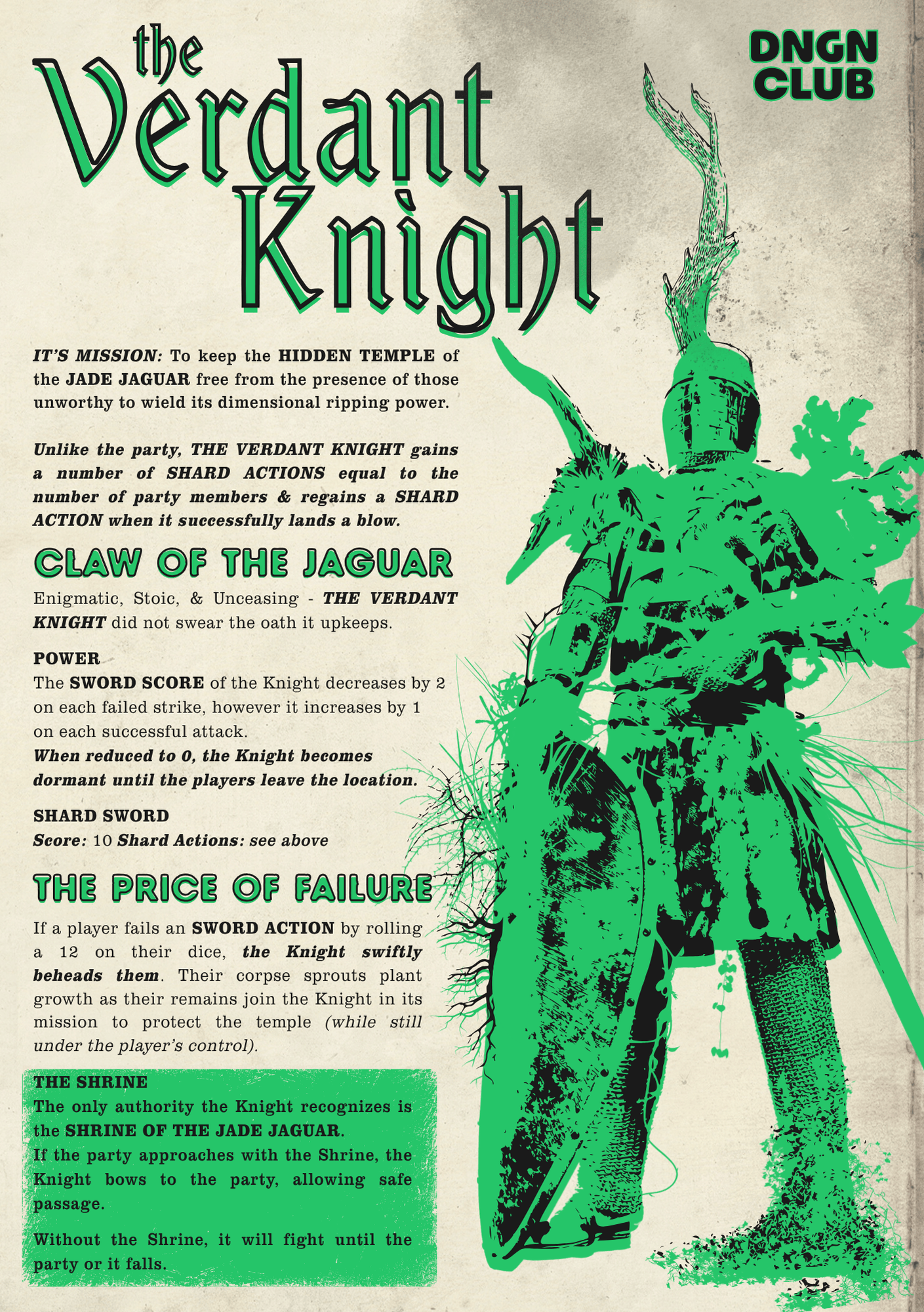 the Verdant Knight

DNGN
CLUB

IT'S MISSION: To keep the HIDDEN TEMPLE of the JADE JAGUAR free from the presence of those unworthy to wield its dimensional ripping power.

Unlike the party, THE VERDANT KNIGHT gains a number of SHARD ACTIONS equal to the number of party members & regains a SHARD ACTION when it successfully lands a blow.

CLAW OF THE JAGUAR

Enigmatic, Stoic, & Unceasing - THE VERDANT KNIGHT did not swear the oath it upkeeps.

POWER
The SWORD SCORE of the Knight decreases by 2 on each failed strike, however it increases by 1 on each successful attack.
When reduced to 0, the Knight becomes dormant until the players leave the location.

SHARD SWORD
Score: 10 Shard Actions: see above

THE PRICE OF FAILURE

If a player fails an SWORD ACTION by rolling a 12 on their dice, the Knight swiftly beheads them. Their corpse sprouts plant growth as their remains join the Knight in its mission to protect the temple (while still under the player's control).

THE SHRINE
The only authority the Knight recognizes is the SHRINE OF THE JADE JAGUAR.
If the party approaches with the Shrine, the Knight bows to the party, allowing safe passage.

Without the Shrine, it will fight until the party or it falls.